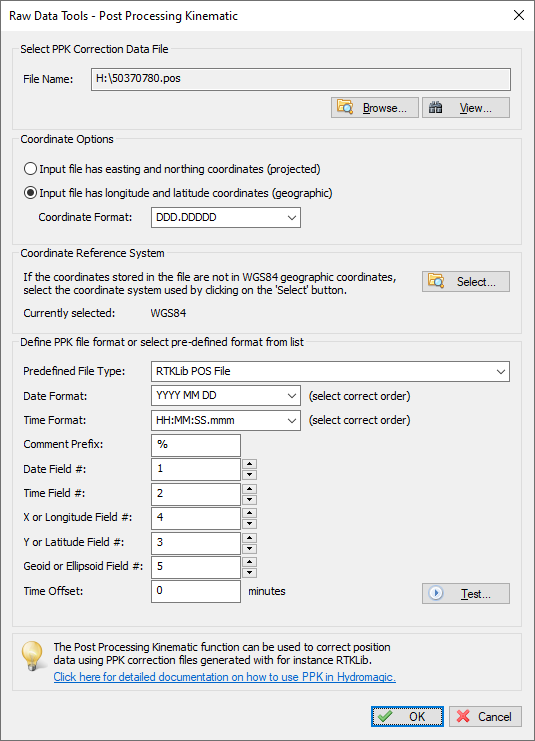 Raw Data Tools - Post Processing Kinematic

Select PPK Correction Data File

File Name: H:\50370780.pos

Browse... View...

Coordinate Options

Input file has easting and northing coordinates (projected)

Input file has longitude and latitude coordinates (geographic)

Coordinate Format: DDD.DDDDD

Coordinate Reference System

If the coordinates stored in the file are not in WGS84 geographic coordinates, select the coordinate system used by clicking on the 'Select' button.

Select...

Currently selected: WGS84

Define PPK file format or select pre-defined format from list

Predefined File Type: RTKLib POS File

Date Format: YYYY MM DD (select correct order)

Time Format: HH:MM:SS.mmm (select correct order)

Comment Prefix: %

Date Field #: 1

Time Field #: 2

X or Longitude Field #: 4

Y or Latitude Field #: 3

Geoid or Ellipsoid Field #: 5

Time Offset: 0 minutes

Test...

The Post Processing Kinematic function can be used to correct position data using PPK correction files generated with for instance RTKLib.
Click here for detailed documentation on how to use PPK in Hydromagic.

OK Cancel